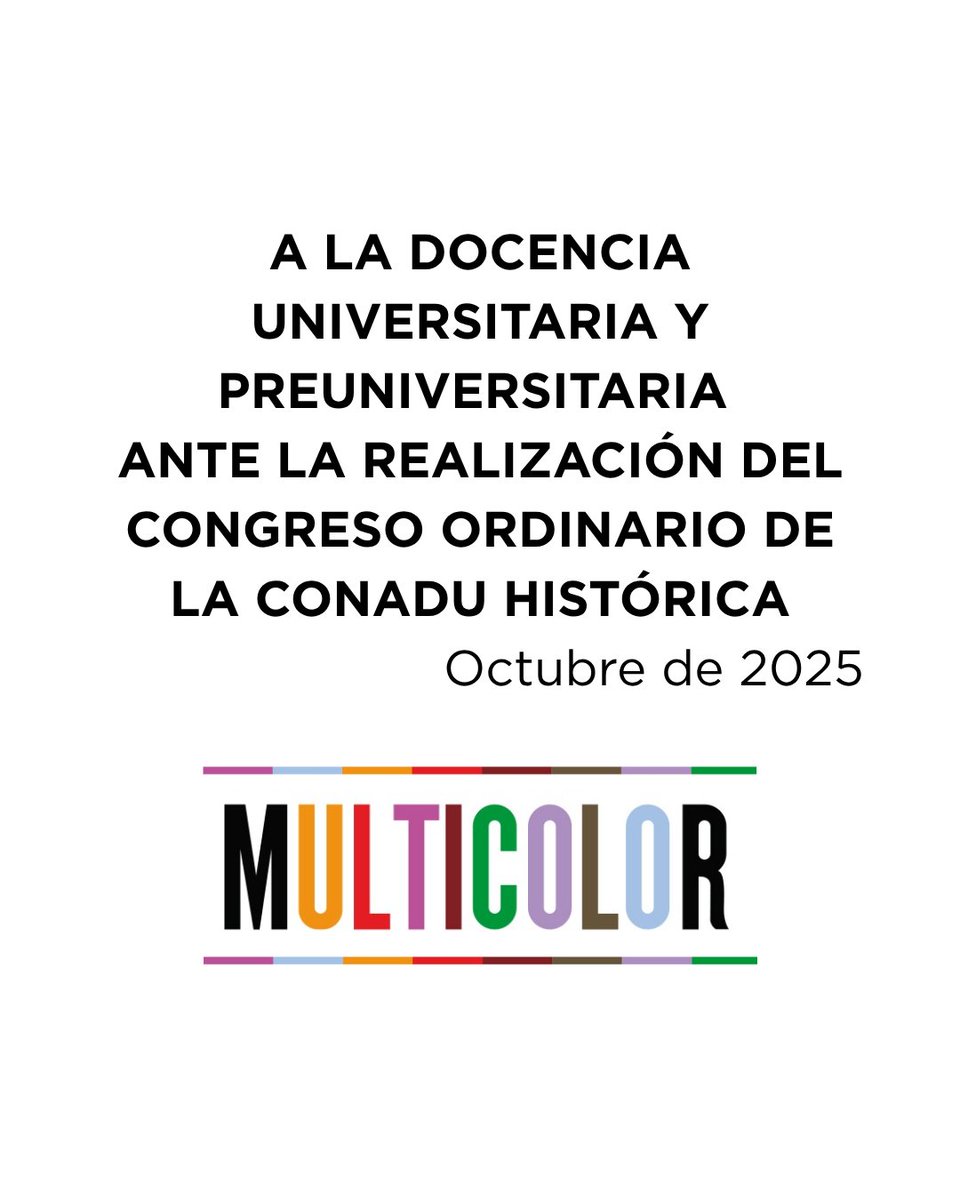 A LA DOCENCIA UNIVERSITARIA Y PREUNIVERSITARIA ANTE LA REALIZACIÓN DEL CONGRESO ORDINARIO DE LA CONADU HISTÓRICA

Octubre de 2025

MULTICOLOR